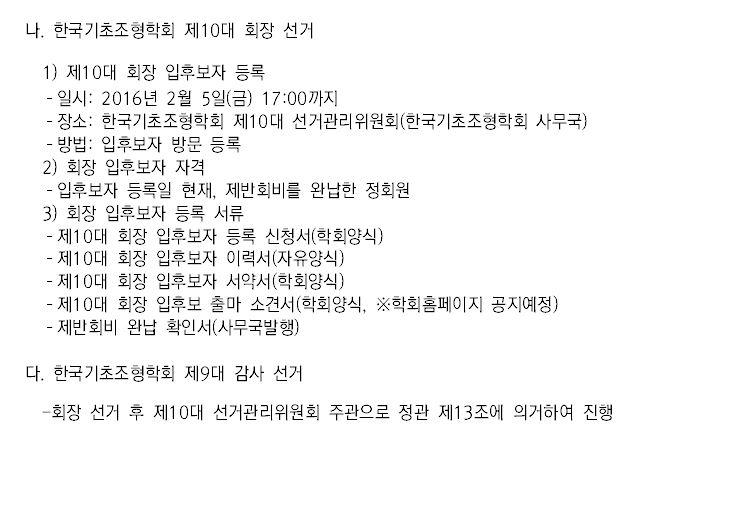 나. 한국기초조형학회 제10대 회장 선거

1) 제10대 회장 입후보자 등록
- 일시: 2016년 2월 5일(금) 17:00까지
- 장소: 한국기초조형학회 제10대 선거관리위원회(한국기초조형학회 사무국)
- 방법: 입후보자 방문 등록
2) 회장 입후보자 자격
- 입후보자 등록일 현재, 제반회비를 완납한 정회원
3) 회장 입후보자 등록 서류
- 제10대 회장 입후보자 등록 신청서(학회양식)
- 제10대 회장 입후보자 이력서(자유양식)
- 제10대 회장 입후보자 서약서(학회양식)
- 제10대 회장 입후보 출마 소견서(학회양식, ※학회홈페이지 공지예정)
- 제반회비 완납 확인서(사무국발행)

다. 한국기초조형학회 제9대 감사 선거

-회장 선거 후 제10대 선거관리위원회 주관으로 정관 제13조에 의거하여 진행